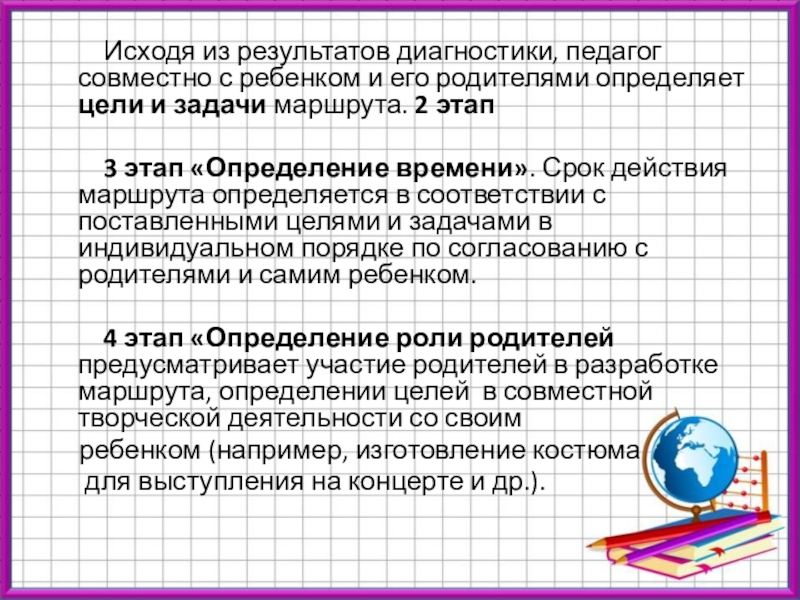 Исходя из результатов диагностики, педагог совместно с ребенком и его родителями определяет цели и задачи маршрута. 2 этап

3 этап «Определение времени». Срок действия маршрута определяется в соответствии с поставленными целями и задачами в индивидуальном порядке по согласованию с родителями и самим ребенком.

4 этап «Определение роли родителей предусматривает участие родителей в разработке маршрута, определении целей в совместной творческой деятельности со своим ребенком (например, изготовление костюма для выступления на концерте и др.).